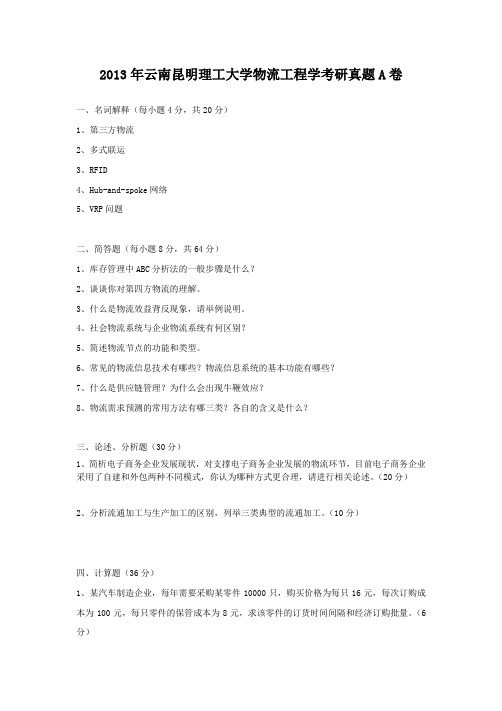 2013年云南昆明理工大学物流工程学考研真题A卷

一、名词解释（每小题4分，共20分）

1、第三方物流

2、多式联运

3、RFID

4、Hub-and-spoke网络

5、VRP问题

二、简答题（每小题8分，共64分）

1、库存管理中ABC分析法的一般步骤是什么？

2、谈谈你对第四方物流的理解。

3、什么是物流效益背反现象，请举例说明。

4、社会物流系统与企业物流系统有何区别？

5、简述物流节点的功能和类型。

6、常见的物流信息技术有哪些？物流信息系统的基本功能有哪些？

7、什么是供应链管理？为什么会出现牛鞭效应？

8、物流需求预测的常用方法有哪三类？各自的含义是什么？

三、论述、分析题（30分）

1、简析电子商务企业发展现状，对支撑电子商务企业发展的物流环节，目前电子商务企业采用了自建和外包两种不同模式，你认为哪种方式更合理，请进行相关论述。（20分）

2、分析流通加工与生产加工的区别，列举三类典型的流通加工。（10分）

四、计算题（36分）

1、某汽车制造企业，每年需要采购某零件10000只，购买价格为每只16元，每次订购成本为100元，每只零件的保管成本为8元，求该零件的订货时间间隔和经济订购批量。（6分）